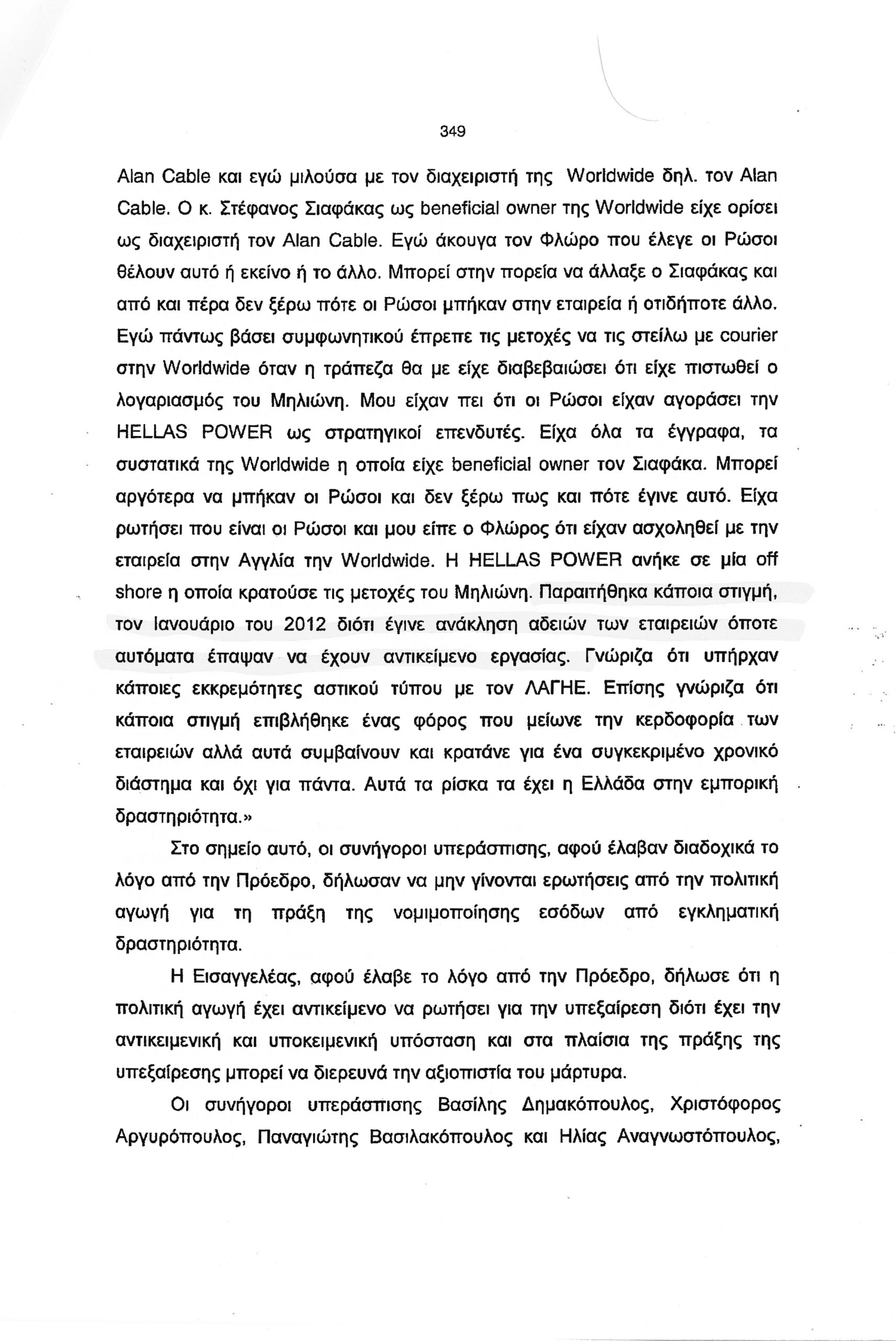 349

Alan Cable και εγώ μιλούσα με τον διαχειριστή της Worldwide δηλ. τον Alan Cable. Ο κ. Στέφανος Σιαφάκας ως beneficial owner της Worldwide είχε ορίσει ως διαχειριστή τον Alan Cable. Εγώ άκουγα τον Φλώρο που έλεγε οι Ρώσοι θέλουν αυτό ή εκείνο ή το άλλο. Μπορεί στην πορεία να άλλαξε ο Σιαφάκας και από και πέρα δεν ξέρω πότε οι Ρώσοι μπήκαν στην εταιρεία ή οτιδήποτε άλλο. Εγώ πάντως βάσει συμφωνητικού έπρεπε τις μετοχές να τις στείλω με courier στην Worldwide όταν η τράπεζα θα με είχε διαβεβαιώσει ότι είχε πιστωθεί ο λογαριασμός του Μηλιώνη. Μου είχαν πει ότι οι Ρώσοι είχαν αγοράσει την HELLAS POWER ως στρατηγικοί επενδυτές. Είχα όλα τα έγγραφα, τα συστατικά της Worldwide η οποία είχε beneficial owner τον Σιαφάκα. Μπορεί αργότερα να μπήκαν οι Ρώσοι και δεν ξέρω πως και πότε έγινε αυτό. Είχα ρωτήσει που είναι οι Ρώσοι και μου είπε ο Φλώρος ότι είχαν ασχοληθεί με την εταιρεία στην Αγγλία την Worldwide. Η HELLAS POWER ανήκε σε μία off shore η οποία κρατούσε τις μετοχές του Μηλιώνη. Παραιτήθηκα κάποια στιγμή, τον Ιανουάριο του 2012 διότι έγινε ανάκληση αδειών των εταιρειών όποτε αυτόματα έπαψαν να έχουν αντικείμενο εργασίας. Γνώριζα ότι υπήρχαν κάποιες εκκρεμότητες αστικού τύπου με τον ΛΑΓΗΕ. Επίσης γνώριζα ότι κάποια στιγμή επιβλήθηκε ένας φόρος που μείωνε την κερδοφορία των εταιρειών αλλά αυτά συμβαίνουν και κρατάνε για ένα συγκεκριμένο χρονικό διάστημα και όχι για πάντα. Αυτά τα ρίσκα τα έχει η Ελλάδα στην εμπορική δραστηριότητα.»

Στο σημείο αυτό, οι συνήγοροι υπεράσπισης, αφού έλαβαν διαδοχικά το λόγο από την Πρόεδρο, δήλωσαν να μην γίνονται ερωτήσεις από την πολιτική αγωγή για τη πράξη της νομιμοποίησης εσόδων από εγκληματική δραστηριότητα.

Η Εισαγγελέας, αφού έλαβε το λόγο από την Πρόεδρο, δήλωσε ότι η πολιτική αγωγή έχει αντικείμενο να ρωτήσει για την υπεξαίρεση διότι έχει την αντικειμενική και υποκειμενική υπόσταση και στα πλαίσια της πράξης της υπεξαίρεσης μπορεί να διερευνά την αξιοπιστία του μάρτυρα.

Οι συνήγοροι υπεράσπισης Βασίλης Δημακόπουλος, Χριστόφορος Αργυρόπουλος, Παναγιώτης Βασιλακόπουλος και Ηλίας Αναγνωστόπουλος,